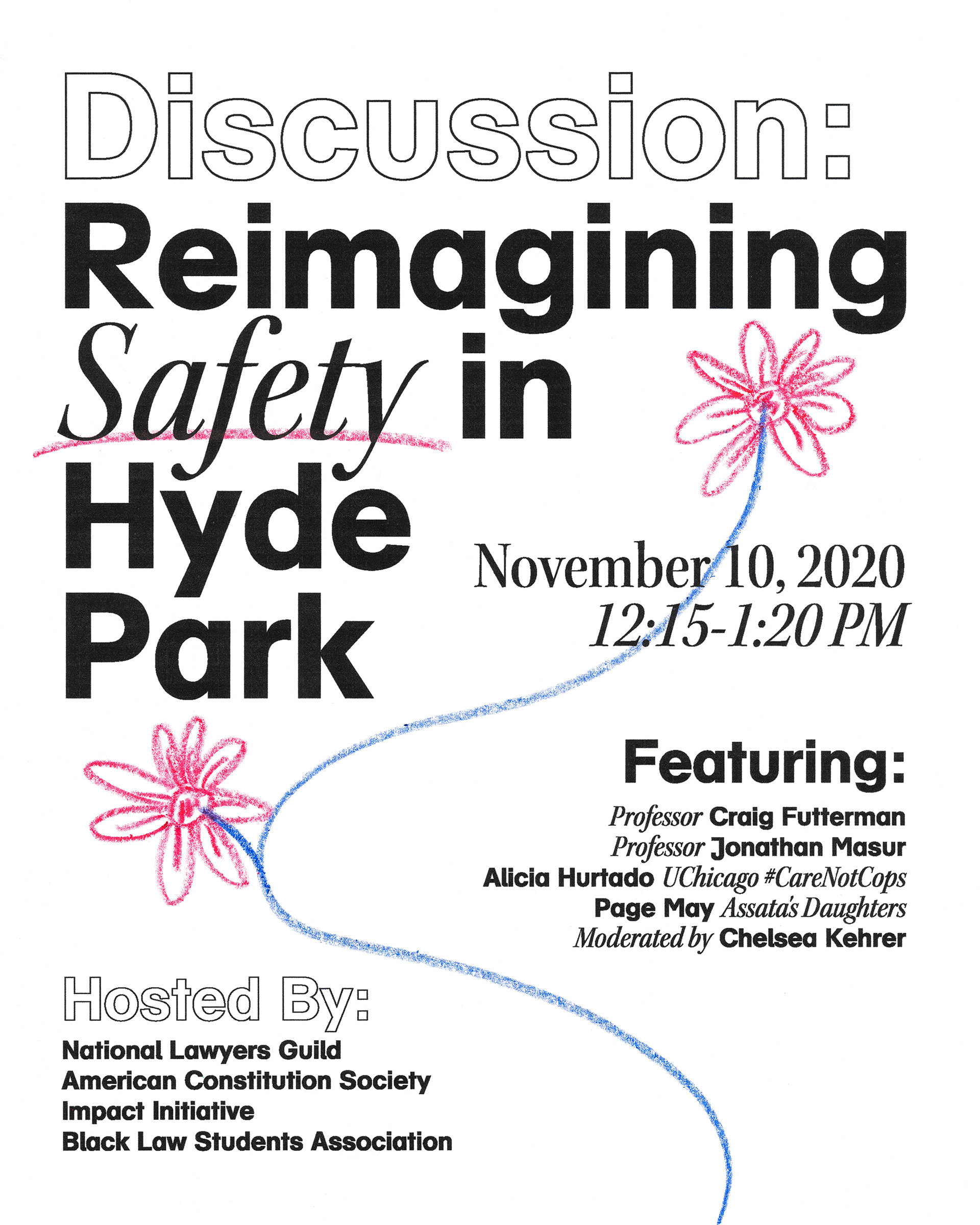 Discussion:
Reimagining Safety in Hyde Park

November 10, 2020
12:15-1:20 PM

Featuring:
Professor Craig Futterman
Professor Jonathan Masur
Alicia Hurtado UChicago #CareNotCops
Page May Assata's Daughters
Moderated by Chelsea Kehrer

Hosted By:
National Lawyers Guild
American Constitution Society
Impact Initiative
Black Law Students Association